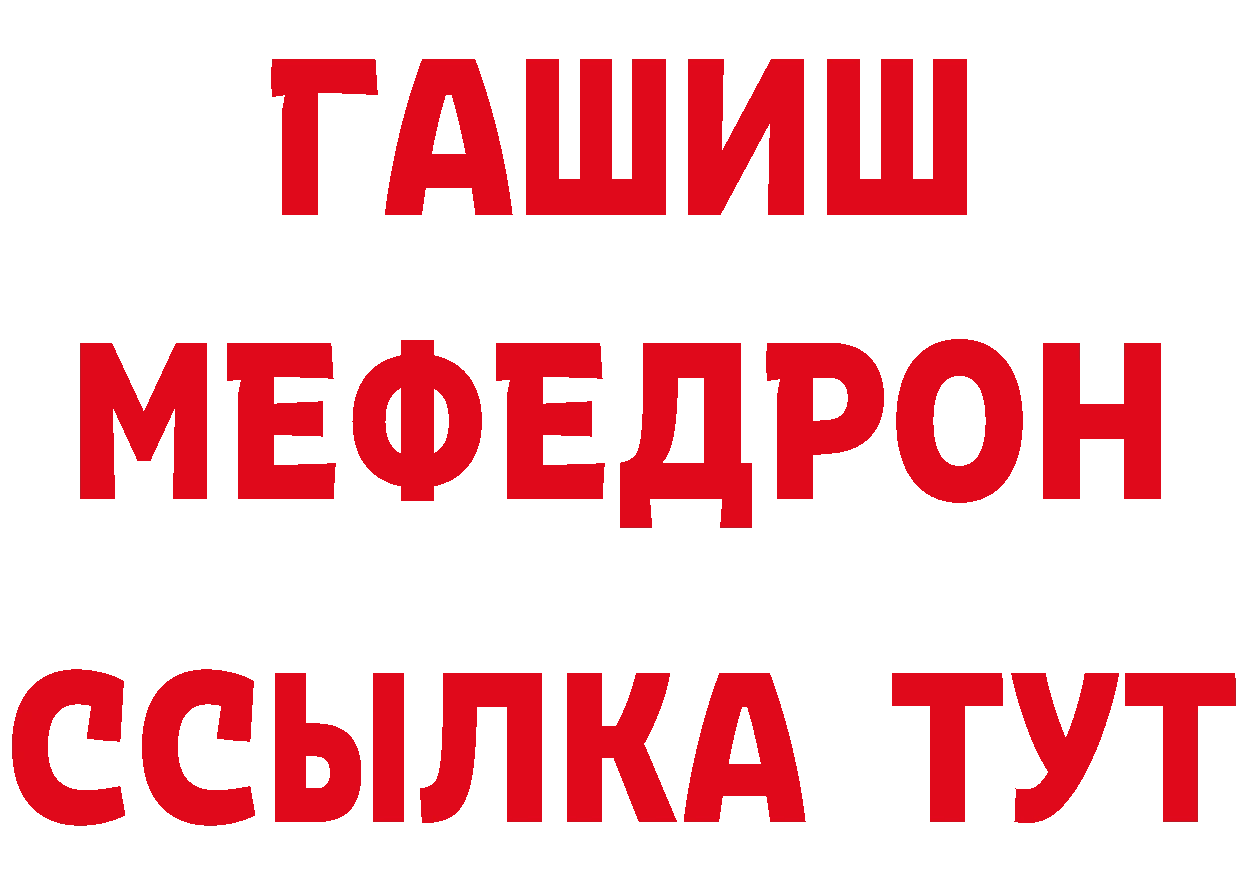 ГАШИШ
МЕФЕДРОН
ССЫЛКА ТУТ